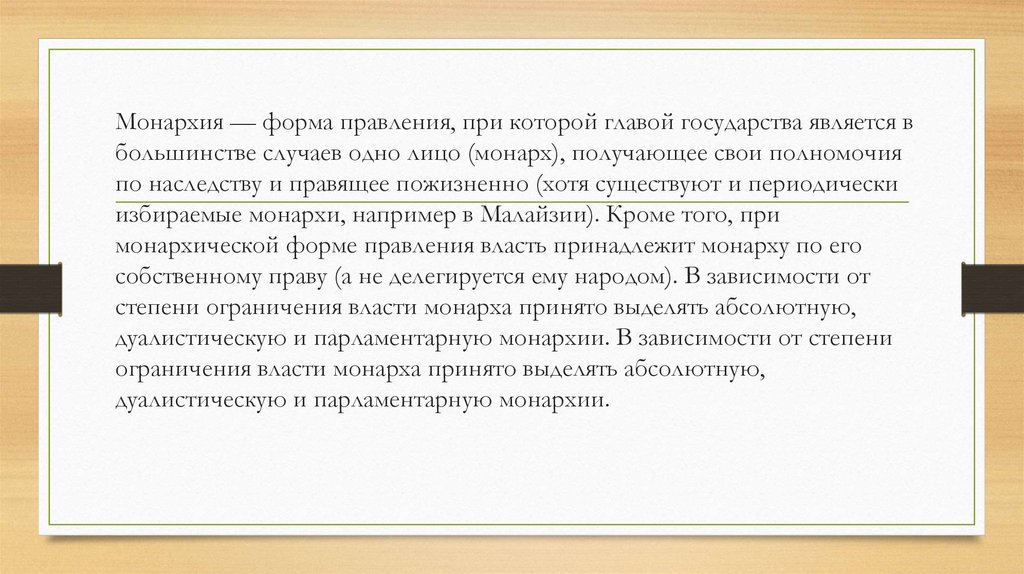 Монархия — форма правления, при которой главой государства является в большинстве случаев одно лицо (монарх), получающее свои полномочия по наследству и правящее пожизненно (хотя существуют и периодически избираемые монархи, например в Малайзии). Кроме того, при монархической форме правления власть принадлежит монарху по его собственному праву (а не делегируется ему народом). В зависимости от степени ограничения власти монарха принято выделять абсолютную, дуалистическую и парламентарную монархии. В зависимости от степени ограничения власти монарха принято выделять абсолютную, дуалистическую и парламентарную монархии.